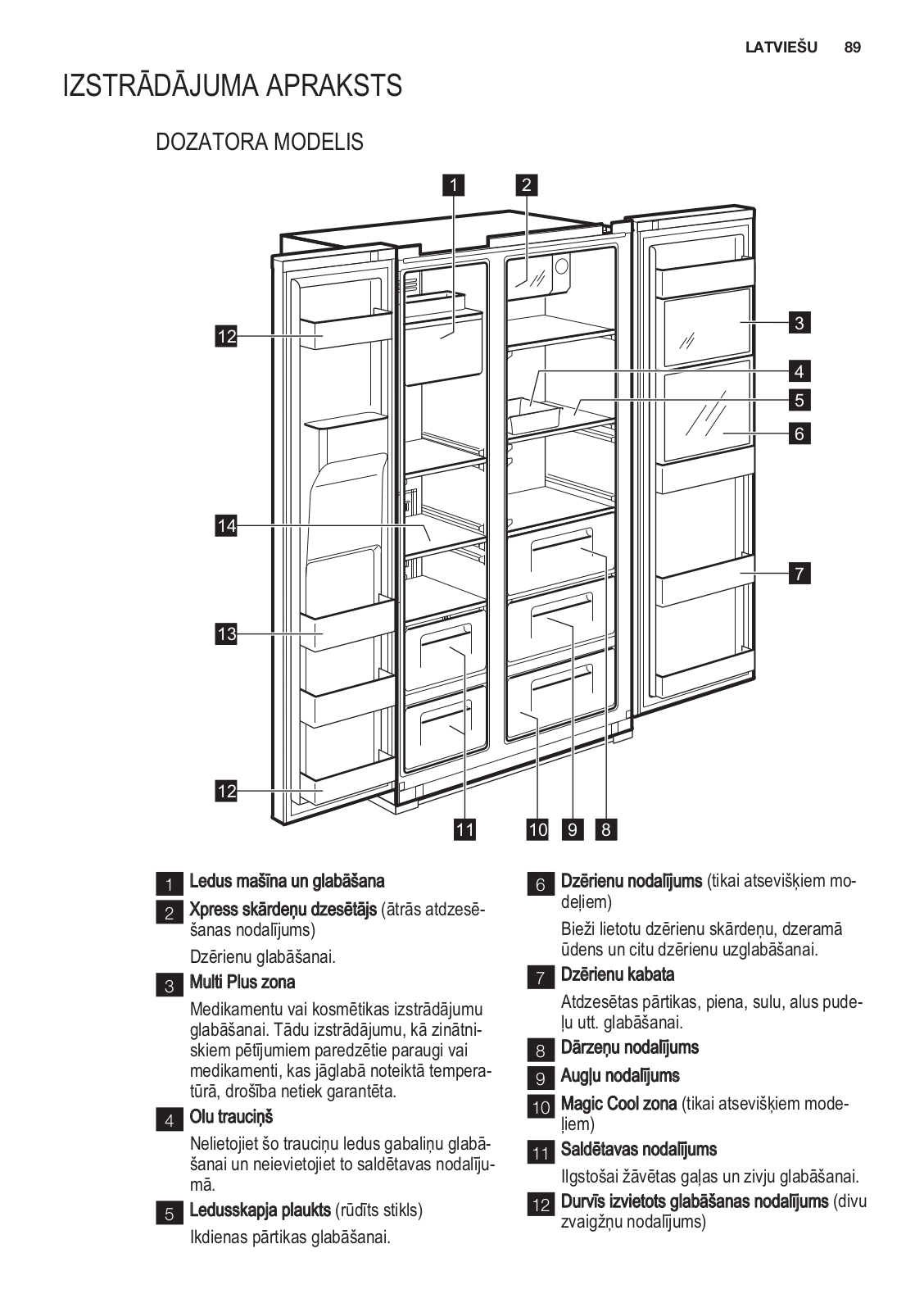 LATVIEŠU 89

IZSTRĀDĀJUMA APRAKSTS

DOZATORA MODELIS

1
2
12
3
4
5
6
14
7
13
12
11
10
9
8

1 Ledus mašīna un glabāšana

2 Xpress skārdeņu dzesētājs (ātrās atdzesēšanas nodalījums)

Dzērienu glabāšanai.

3 Multi Plus zona

Medikamentu vai kosmētikas izstrādājumu glabāšanai. Tādu izstrādājumu, kā zinātniskiem pētījumiem paredzētie paraugi vai medikamenti, kas jāglabā noteiktā temperatūrā, drošība netiek garantēta.

4 Olu trauciņš

Nelietojiet šo trauciņu ledus gabaliņu glabāšanai un neievietojiet to saldētavas nodalījumā.

5 Ledusskapja plaukts (rūdīts stikls)

Ikdienas pārtikas glabāšanai.

6 Dzērienu nodalījums (tikai atsevišķiem modeļiem)

Bieži lietotu dzērienu skārdeņu, dzeramā ūdens un citu dzērienu uzglabāšanai.

7 Dzērienu kabata

Atdzesētas pārtikas, piena, sulu, alus pudeļu utt. glabāšanai.

8 Dārzeņu nodalījums

9 Augļu nodalījums

10 Magic Cool zona (tikai atsevišķiem modeļiem)

11 Saldētavas nodalījums

Ilgstošai žāvētas gaļas un zivju glabāšanai.

12 Durvīs izvietots glabāšanas nodalījums (divu zvaigžņu nodalījums)